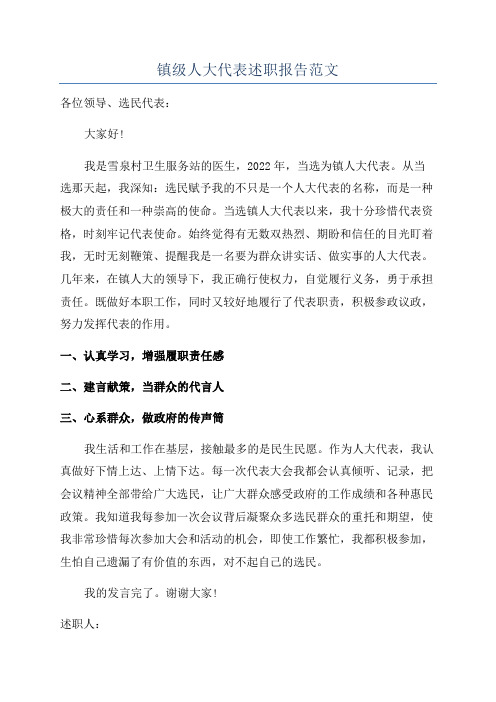 镇级人大代表述职报告范文

各位领导、选民代表：

大家好！

我是雪泉村卫生服务站的医生，2022年，当选为镇人大代表。从当选那天起，我深知：选民赋予我的不只是一个人大代表的名称，而是一种极大的责任和一种崇高的使命。当选镇人大代表以来，我十分珍惜代表资格，时刻牢记代表使命。始终觉得有无数双热烈、期盼和信任的目光盯着我，无时无刻鞭策、提醒我是一名要为群众讲实话、做实事的人大代表。几年来，在镇人大的领导下，我正确行使权力，自觉履行义务，勇于承担责任。既做好本职工作，同时又较好地履行了代表职责，积极参政议政，努力发挥代表的作用。

一、认真学习，增强履职责任感

二、建言献策，当群众的代言人

三、心系群众，做政府的传声筒

我生活和工作在基层，接触最多的是民生民愿。作为人大代表，我认真做好下情上达、上情下达。每一次代表大会我都会认真倾听、记录，把会议精神全部带给广大选民，让广大群众感受政府的工作成绩和各种惠民政策。我知道我每参加一次会议背后凝聚众多选民群众的重托和期望，使我非常珍惜每次参加大会和活动的机会，即使工作繁忙，我都积极参加，生怕自己遗漏了有价值的东西，对不起自己的选民。

我的发言完了。谢谢大家！

述职人：